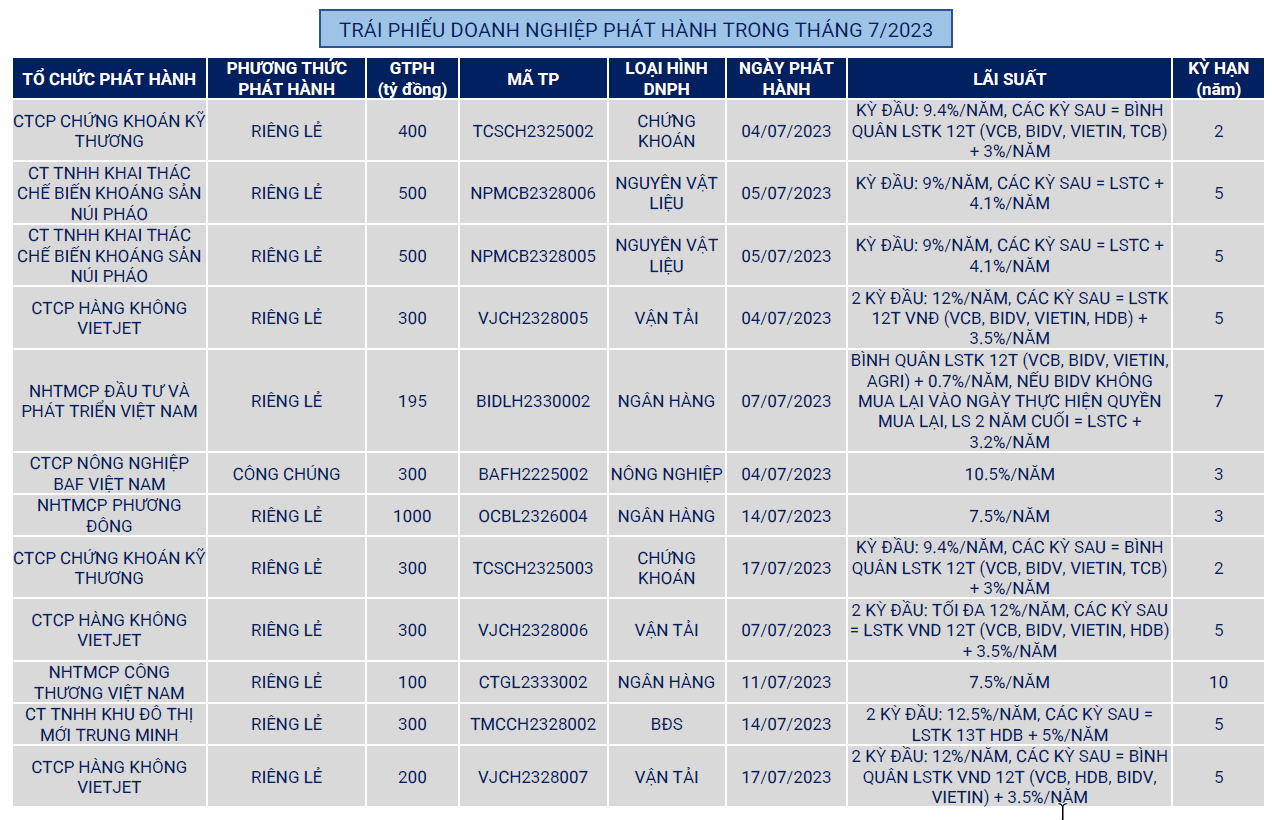 TRÁI PHIẾU DOANH NGHIỆP PHÁT HÀNH TRONG THÁNG 7/2023

| TỔ CHỨC PHÁT HÀNH | PHƯƠNG THỨC PHÁT HÀNH | GTPH (tỷ đồng) | MÃ TP | LOẠI HÌNH DNPH | NGÀY PHÁT HÀNH | LÃI SUẤT | KỲ HẠN (năm) |
|---|---|---|---|---|---|---|---|
| CTCP CHỨNG KHOÁN KỸ THƯƠNG | RIÊNG LẺ | 400 | TCSCH2325002 | CHỨNG KHOÁN | 04/07/2023 | KỲ ĐẦU: 9.4%/NĂM, CÁC KỲ SAU = BÌNH QUÂN LSTK 12T (VCB, BIDV, VIETIN, TCB) + 3%/NĂM | 2 |
| CT TNHH KHAI THÁC CHẾ BIẾN KHOÁNG SẢN NÚI PHÁO | RIÊNG LẺ | 500 | NPMCB2328006 | NGUYÊN VẬT LIỆU | 05/07/2023 | KỲ ĐẦU: 9%/NĂM, CÁC KỲ SAU = LSTC + 4.1%/NĂM | 5 |
| CT TNHH KHAI THÁC CHẾ BIẾN KHOÁNG SẢN NÚI PHÁO | RIÊNG LẺ | 500 | NPMCB2328005 | NGUYÊN VẬT LIỆU | 05/07/2023 | KỲ ĐẦU: 9%/NĂM, CÁC KỲ SAU = LSTC + 4.1%/NĂM | 5 |
| CTCP HÀNG KHÔNG VIETJET | RIÊNG LẺ | 300 | VJCH2328005 | VẬN TẢI | 04/07/2023 | 2 KỲ ĐẦU: 12%/NĂM, CÁC KỲ SAU = LSTK 12T VNĐ (VCB, BIDV, VIETIN, HDB) + 3.5%/NĂM | 5 |
| NHTMCP ĐẦU TƯ VÀ PHÁT TRIỂN VIỆT NAM | RIÊNG LẺ | 195 | BIDLH2330002 | NGÂN HÀNG | 07/07/2023 | BÌNH QUÂN LSTK 12T (VCB, BIDV, VIETIN, AGRI) + 0.7%/NĂM, NẾU BIDV KHÔNG MUA LẠI VÀO NGÀY THỰC HIỆN QUYỀN MUA LẠI, LS 2 NĂM CUỐI = LSTC + 3.2%/NĂM | 7 |
| CTCP NÔNG NGHIỆP BAF VIỆT NAM | CÔNG CHÚNG | 300 | BAFH2225002 | NÔNG NGHIỆP | 04/07/2023 | 10.5%/NĂM | 3 |
| NHTMCP PHƯƠNG ĐÔNG | RIÊNG LẺ | 1000 | OCBL2326004 | NGÂN HÀNG | 14/07/2023 | 7.5%/NĂM | 3 |
| CTCP CHỨNG KHOÁN KỸ THƯƠNG | RIÊNG LẺ | 300 | TCSCH2325003 | CHỨNG KHOÁN | 17/07/2023 | KỲ ĐẦU: 9.4%/NĂM, CÁC KỲ SAU = BÌNH QUÂN LSTK 12T (VCB, BIDV, VIETIN, TCB) + 3%/NĂM | 2 |
| CTCP HÀNG KHÔNG VIETJET | RIÊNG LẺ | 300 | VJCH2328006 | VẬN TẢI | 07/07/2023 | 2 KỲ ĐẦU: TỐI ĐA 12%/NĂM, CÁC KỲ SAU = LSTK VND 12T (VCB, BIDV, VIETIN, HDB) + 3.5%/NĂM | 5 |
| NHTMCP CÔNG THƯƠNG VIỆT NAM | RIÊNG LẺ | 100 | CTGL2333002 | NGÂN HÀNG | 11/07/2023 | 7.5%/NĂM | 10 |
| CT TNHH KHU ĐÔ THỊ MỚI TRUNG MINH | RIÊNG LẺ | 300 | TMCCH2328002 | BĐS | 14/07/2023 | 2 KỲ ĐẦU: 12.5%/NĂM, CÁC KỲ SAU = LSTK 13T HDB + 5%/NĂM | 5 |
| CTCP HÀNG KHÔNG VIETJET | RIÊNG LẺ | 200 | VJCH2328007 | VẬN TẢI | 17/07/2023 | 2 KỲ ĐẦU: 12%/NĂM, CÁC KỲ SAU = BÌNH QUÂN LSTK VND 12T (VCB, HDB, BIDV, VIETIN) + 3.5%/NĂM | 5 |